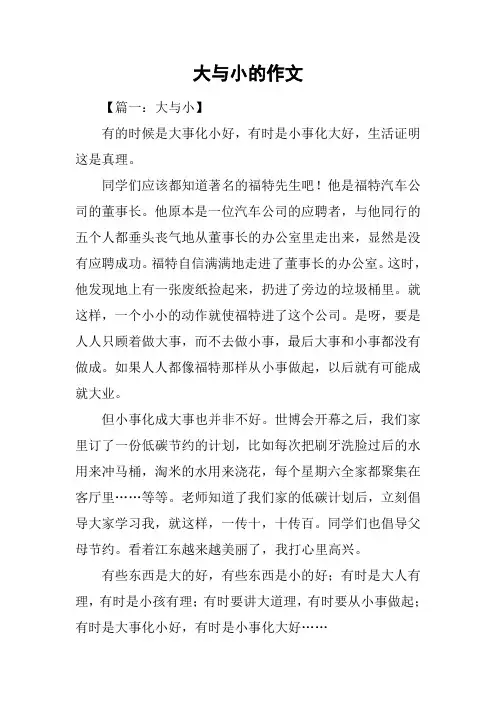 大与小的作文

【篇一：大与小】

有的时候是大事化小好，有时是小事化大好，生活证明这是真理。

同学们应该都知道著名的福特先生吧！他是福特汽车公司的董事长。他原本是一位汽车公司的应聘者，与他同行的五个人都垂头丧气地从董事长的办公室里走出来，显然是没有应聘成功。福特自信满满地走进了董事长的办公室。这时，他发现地上有一张废纸捡起来，扔进了旁边的垃圾桶里。就这样，一个小小的动作就使福特进了这个公司。是呀，要是人人只顾着做大事，而不去做小事，最后大事和小事都没有做成。如果人人都像福特那样从小事做起，以后就有可能成就大业。

但小事化成大事也并非不好。世博会开幕之后，我们家里订了一份低碳节约的计划，比如每次把刷牙洗脸过后的水用来冲马桶，淘米的水用来浇花，每个星期六全家都聚集在客厅里……等等。老师知道了我们家的低碳计划后，立刻倡导大家学习我，就这样，一传十，十传百。同学们也倡导父母节约。看着江东越来越美丽了，我打心里高兴。

有些东西是大的好，有些东西是小的好；有时是大人有理，有时是小孩有理；有时要讲大道理，有时要从小事做起；有时是大事化小好，有时是小事化大好……